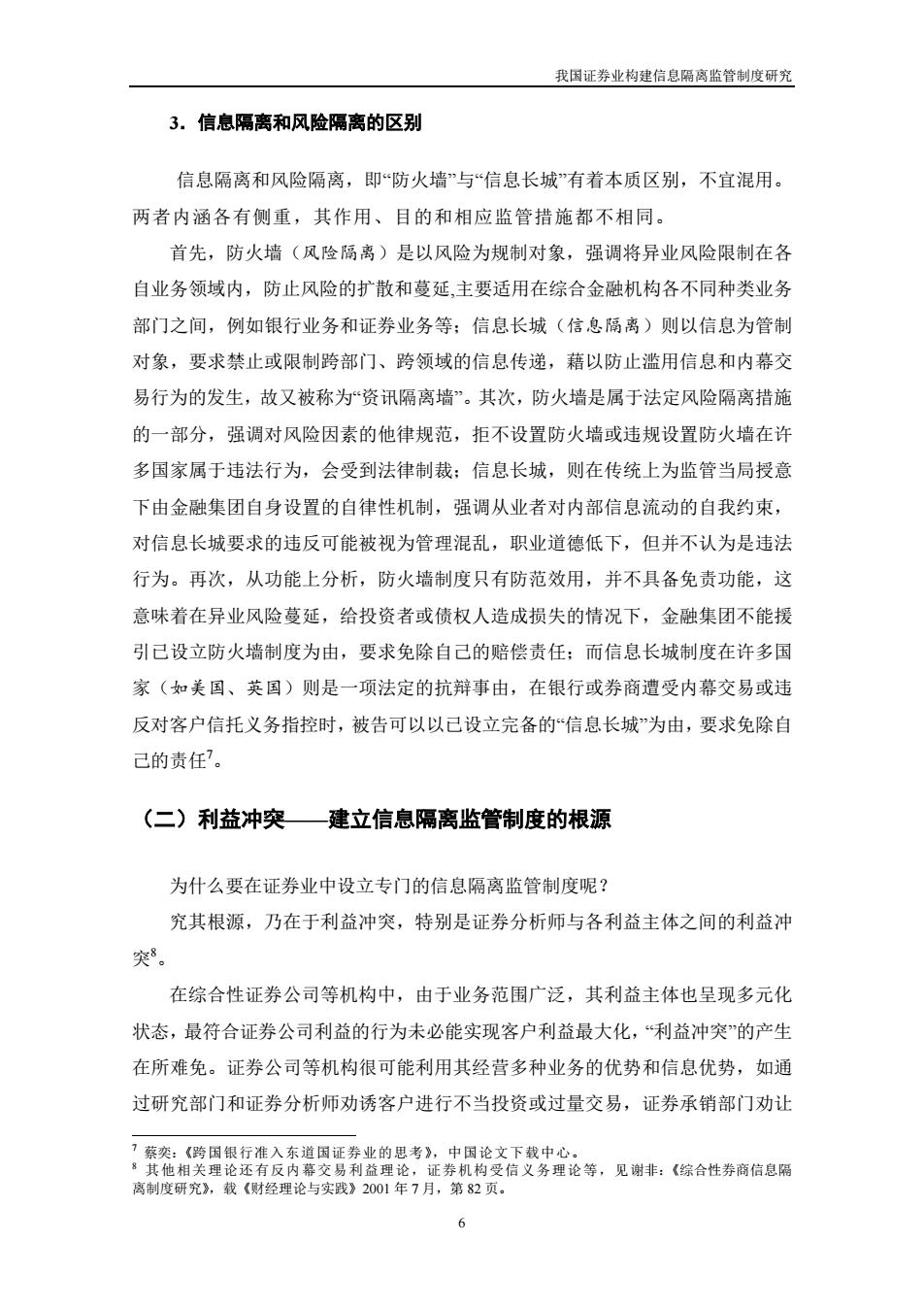 我国证券业构建信息隔离监管制度研究

3．信息隔离和风险隔离的区别

信息隔离和风险隔离，即“防火墙”与“信息长城”有着本质区别，不宜混用。两者内涵各有侧重，其作用、目的和相应监管措施都不相同。

首先，防火墙（风险隔离）是以风险为规制对象，强调将异业风险限制在各自业务领域内，防止风险的扩散和蔓延,主要适用在综合金融机构各不同种类业务部门之间，例如银行业务和证券业务等；信息长城（信息隔离）则以信息为管制对象，要求禁止或限制跨部门、跨领域的信息传递，藉以防止滥用信息和内幕交易行为的发生，故又被称为“资讯隔离墙”。其次，防火墙是属于法定风险隔离措施的一部分，强调对风险因素的他律规范，拒不设置防火墙或违规设置防火墙在许多国家属于违法行为，会受到法律制裁；信息长城，则在传统上为监管当局授意下由金融集团自身设置的自律性机制，强调从业者对内部信息流动的自我约束，对信息长城要求的违反可能被视为管理混乱，职业道德低下，但并不认为是违法行为。再次，从功能上分析，防火墙制度只有防范效用，并不具备免责功能，这意味着在异业风险蔓延，给投资者或债权人造成损失的情况下，金融集团不能援引已设立防火墙制度为由，要求免除自己的赔偿责任；而信息长城制度在许多国家（如美国、英国）则是一项法定的抗辩事由，在银行或券商遭受内幕交易或违反对客户信托义务指控时，被告可以以已设立完备的“信息长城”为由，要求免除自己的责任$^7$。

（二）利益冲突——建立信息隔离监管制度的根源

为什么要在证券业中设立专门的信息隔离监管制度呢？

究其根源，乃在于利益冲突，特别是证券分析师与各利益主体之间的利益冲突$^8$。

在综合性证券公司等机构中，由于业务范围广泛，其利益主体也呈现多元化状态，最符合证券公司利益的行为未必能实现客户利益最大化，“利益冲突”的产生在所难免。证券公司等机构很可能利用其经营多种业务的优势和信息优势，如通过研究部门和证券分析师劝诱客户进行不当投资或过量交易，证券承销部门劝让

$^7$ 蔡奕：《跨国银行准入东道国证券业的思考》，中国论文下载中心。
$^8$ 其他相关理论还有反内幕交易利益理论，证券机构受信义务理论等，见谢非：《综合性券商信息隔离制度研究》，载《财经理论与实践》2001 年 7 月，第 82 页。

6